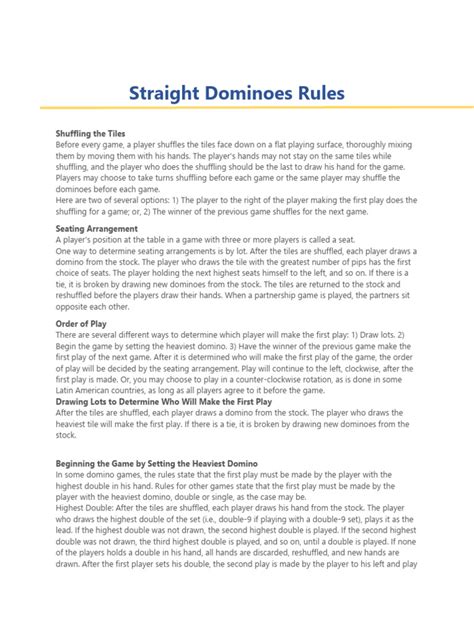 Straight Dominoes Rules

Shuffling the Tiles
Before every game, a player shuffles the tiles face down on a flat playing surface, thoroughly mixing them by moving them with his hands. The player's hands may not stay on the same tiles while shuffling, and the player who does the shuffling should be the last to draw his hand for the game. Players may choose to take turns shuffling before each game or the same player may shuffle the dominoes before each game.
Here are two of several options: 1) The player to the right of the player making the first play does the shuffling for a game; or, 2) The winner of the previous game shuffles for the next game.

Seating Arrangement
A player's position at the table in a game with three or more players is called a seat.
One way to determine seating arrangements is by lot. After the tiles are shuffled, each player draws a domino from the stock. The player who draws the tile with the greatest number of pips has the first choice of seats. The player holding the next highest seats himself to the left, and so on. If there is a tie, it is broken by drawing new dominoes from the stock. The tiles are returned to the stock and reshuffled before the players draw their hands. When a partnership game is played, the partners sit opposite each other.

Order of Play
There are several different ways to determine which player will make the first play: 1) Draw lots. 2) Begin the game by setting the heaviest domino. 3) Have the winner of the previous game make the first play of the next game. After it is determined who will make the first play of the game, the order of play will be decided by the seating arrangement. Play will continue to the left, clockwise, after the first play is made. Or, you may choose to play in a counter-clockwise rotation, as is done in some Latin American countries, as long as all players agree to it before the game.
Drawing Lots to Determine Who Will Make the First Play
After the tiles are shuffled, each player draws a domino from the stock. The player who draws the heaviest tile will make the first play. If there is a tie, it is broken by drawing new dominoes from the stock.

Beginning the Game by Setting the Heaviest Domino
In some domino games, the rules state that the first play must be made by the player with the highest double in his hand. Rules for other games state that the first play must be made by the player with the heaviest domino, double or single, as the case may be.
Highest Double: After the tiles are shuffled, each player draws his hand from the stock. The player who draws the highest double of the set (i.e., double-9 if playing with a double-9 set), plays it as the lead. If the highest double was not drawn, the second highest double is played. If the second highest double was not drawn, the third highest double is played, and so on, until a double is played. If none of the players holds a double in his hand, all hands are discarded, reshuffled, and new hands are drawn. After the first player sets his double, the second play is made by the player to his left and play